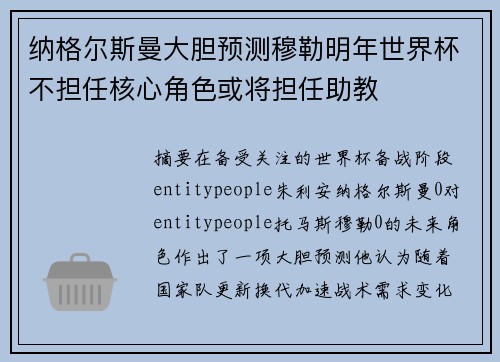 纳格尔斯曼大胆预测穆勒明年世界杯不担任核心角色或将担任助教

摘要在备受关注的世界杯备战阶段entitypeople朱利安纳格尔斯曼0对entitypeople托马斯穆勒0的未来角色作出了一项大胆预测他认为随着国家队更新换代加速战术需求变化